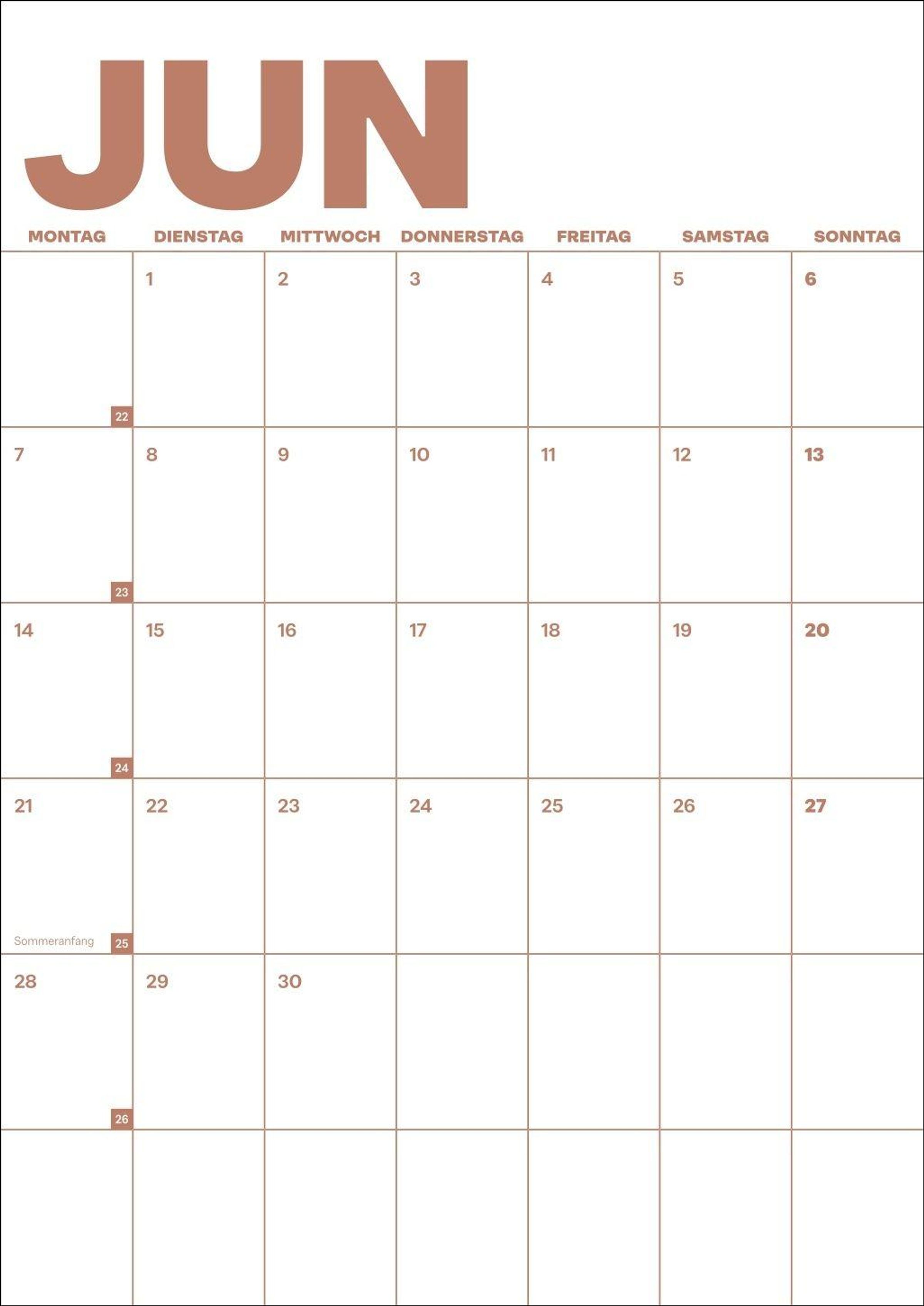 JUN

| MONTAG | DIENSTAG | MITTWOCH | DONNERSTAG | FREITAG | SAMSTAG | SONNTAG |
|---|---|---|---|---|---|---|
| 22 | 1 | 2 | 3 | 4 | 5 | 6 |
| 7 23 | 8 | 9 | 10 | 11 | 12 | 13 |
| 14 24 | 15 | 16 | 17 | 18 | 19 | 20 |
| 21 Sommeranfang 25 | 22 | 23 | 24 | 25 | 26 | 27 |
| 28 26 | 29 | 30 | | | | |
| | | | | | | |